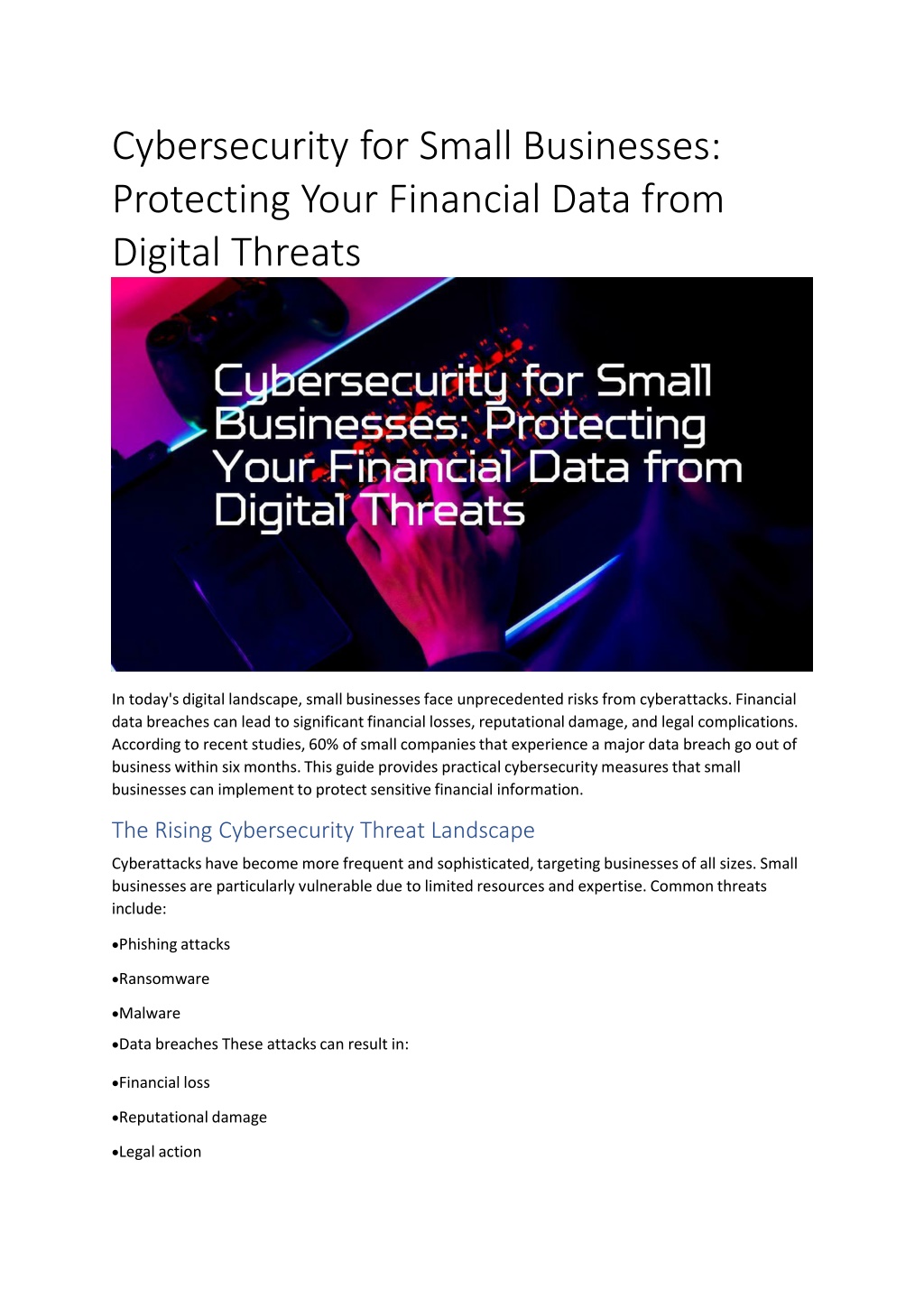 Cybersecurity for Small Businesses: Protecting Your Financial Data from Digital Threats

Cybersecurity for Small Businesses: Protecting Your Financial Data from Digital Threats

In today's digital landscape, small businesses face unprecedented risks from cyberattacks. Financial data breaches can lead to significant financial losses, reputational damage, and legal complications. According to recent studies, 60% of small companies that experience a major data breach go out of business within six months. This guide provides practical cybersecurity measures that small businesses can implement to protect sensitive financial information.

The Rising Cybersecurity Threat Landscape

Cyberattacks have become more frequent and sophisticated, targeting businesses of all sizes. Small businesses are particularly vulnerable due to limited resources and expertise. Common threats include:

•Phishing attacks

•Ransomware

•Malware

•Data breaches These attacks can result in:

•Financial loss

•Reputational damage

•Legal action